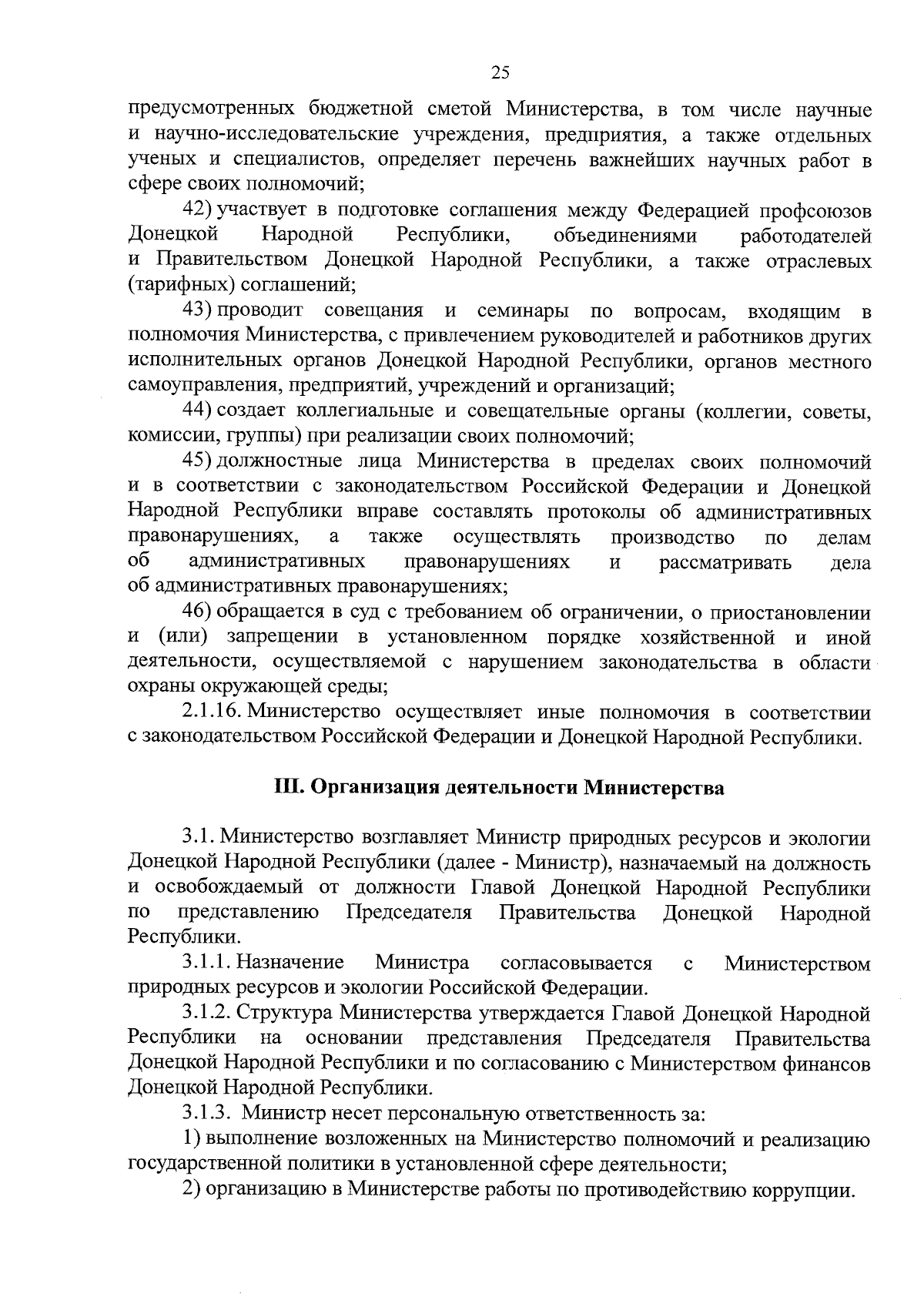 25

предусмотренных бюджетной сметой Министерства, в том числе научные и научно-исследовательские учреждения, предприятия, а также отдельных ученых и специалистов, определяет перечень важнейших научных работ в сфере своих полномочий;

42) участвует в подготовке соглашения между Федерацией профсоюзов Донецкой Народной Республики, объединениями работодателей и Правительством Донецкой Народной Республики, а также отраслевых (тарифных) соглашений;

43) проводит совещания и семинары по вопросам, входящим в полномочия Министерства, с привлечением руководителей и работников других исполнительных органов Донецкой Народной Республики, органов местного самоуправления, предприятий, учреждений и организаций;

44) создает коллегиальные и совещательные органы (коллегии, советы, комиссии, группы) при реализации своих полномочий;

45) должностные лица Министерства в пределах своих полномочий и в соответствии с законодательством Российской Федерации и Донецкой Народной Республики вправе составлять протоколы об административных правонарушениях, а также осуществлять производство по делам об административных правонарушениях и рассматривать дела об административных правонарушениях;

46) обращается в суд с требованием об ограничении, о приостановлении и (или) запрещении в установленном порядке хозяйственной и иной деятельности, осуществляемой с нарушением законодательства в области охраны окружающей среды;

2.1.16. Министерство осуществляет иные полномочия в соответствии с законодательством Российской Федерации и Донецкой Народной Республики.

III. Организация деятельности Министерства

3.1. Министерство возглавляет Министр природных ресурсов и экологии Донецкой Народной Республики (далее - Министр), назначаемый на должность и освобождаемый от должности Главой Донецкой Народной Республики по представлению Председателя Правительства Донецкой Народной Республики.

3.1.1. Назначение Министра согласовывается с Министерством природных ресурсов и экологии Российской Федерации.

3.1.2. Структура Министерства утверждается Главой Донецкой Народной Республики на основании представления Председателя Правительства Донецкой Народной Республики и по согласованию с Министерством финансов Донецкой Народной Республики.

3.1.3. Министр несет персональную ответственность за:

1) выполнение возложенных на Министерство полномочий и реализацию государственной политики в установленной сфере деятельности;

2) организацию в Министерстве работы по противодействию коррупции.